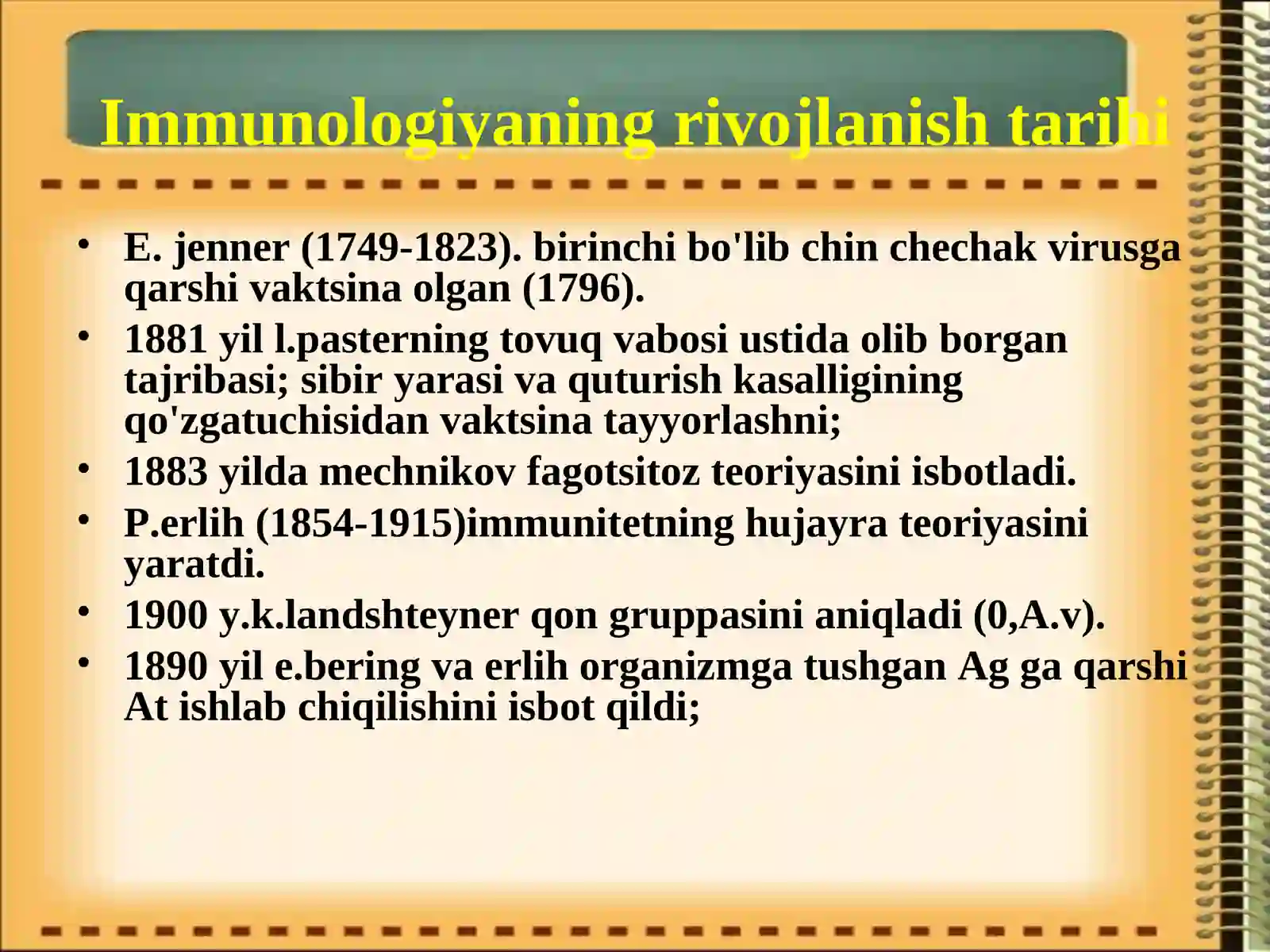 Immunologiyaning rivojlanish tarihi

• E. jenner (1749-1823). birinchi bo'lib chin chechak virusga qarshi vaktsina olgan (1796).
• 1881 yil l.pasterning tovuq vabosi ustida olib borgan tajribasi; sibir yarasi va quturish kasalligining qo'zgatuchisidan vaktsina tayyorlashni;
• 1883 yilda mechnikov fagotsitoz teoriyasini isbotladi.
• P.erlih (1854-1915)immunitetning hujayra teoriyasini yaratdi.
• 1900 y.k.landshteyner qon gruppasini aniqladi (0,A.v).
• 1890 yil e.bering va erlih organizmga tushgan Ag ga qarshi At ishlab chiqilishini isbot qildi;